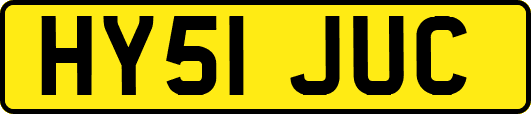 HY51 JUC